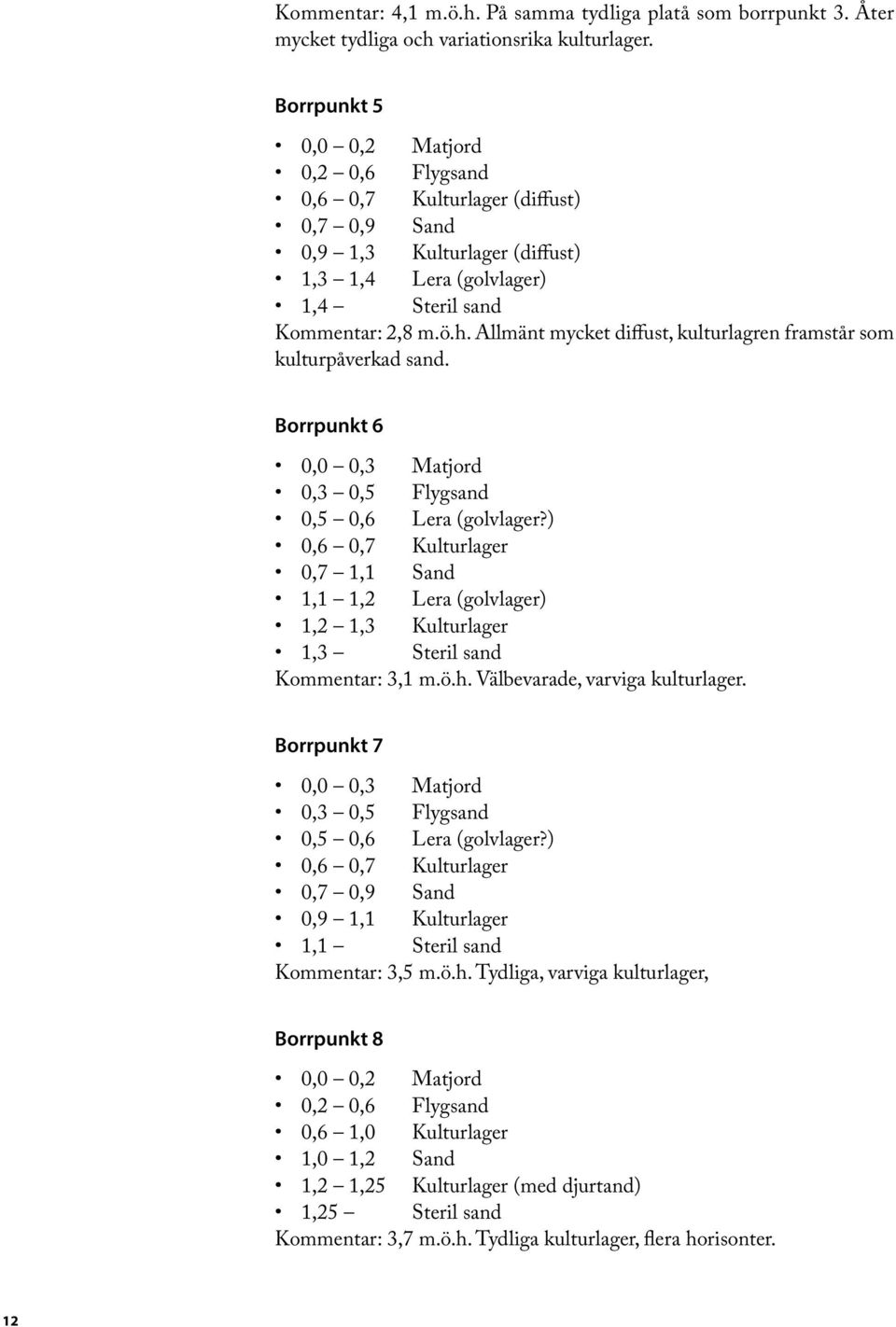 Kommentar: 4,1 m.ö.h. På samma tydliga platå som borrpunkt 3. Åter mycket tydliga och variationsrika kulturlager.

Borrpunkt 5

• 0,0 – 0,2 Matjord
• 0,2 – 0,6 Flygsand
• 0,6 – 0,7 Kulturlager (diffust)
• 0,7 – 0,9 Sand
• 0,9 – 1,3 Kulturlager (diffust)
• 1,3 – 1,4 Lera (golvlager)
• 1,4 – Steril sand
Kommentar: 2,8 m.ö.h. Allmänt mycket diffust, kulturlagren framstår som kulturpåverkad sand.

Borrpunkt 6

• 0,0 – 0,3 Matjord
• 0,3 – 0,5 Flygsand
• 0,5 – 0,6 Lera (golvlager?)
• 0,6 – 0,7 Kulturlager
• 0,7 – 1,1 Sand
• 1,1 – 1,2 Lera (golvlager)
• 1,2 – 1,3 Kulturlager
• 1,3 – Steril sand
Kommentar: 3,1 m.ö.h. Välbevarade, varviga kulturlager.

Borrpunkt 7

• 0,0 – 0,3 Matjord
• 0,3 – 0,5 Flygsand
• 0,5 – 0,6 Lera (golvlager?)
• 0,6 – 0,7 Kulturlager
• 0,7 – 0,9 Sand
• 0,9 – 1,1 Kulturlager
• 1,1 – Steril sand
Kommentar: 3,5 m.ö.h. Tydliga, varviga kulturlager,

Borrpunkt 8

• 0,0 – 0,2 Matjord
• 0,2 – 0,6 Flygsand
• 0,6 – 1,0 Kulturlager
• 1,0 – 1,2 Sand
• 1,2 – 1,25 Kulturlager (med djurtand)
• 1,25 – Steril sand
Kommentar: 3,7 m.ö.h. Tydliga kulturlager, flera horisonter.

12